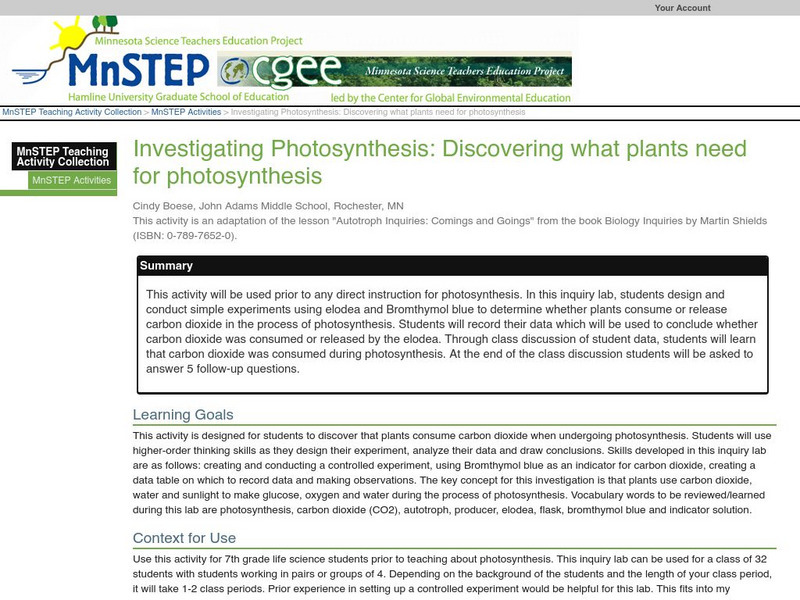 Your Account

Minnesota Science Teachers Education Project

MnSTEP

cgee

Minnesota Science Teachers Education Project

Hamline University Graduate School of Education

led by the Center for Global Environmental Education

MnSTEP Teaching Activity Collection > MnSTEP Activities > Investigating Photosynthesis: Discovering what plants need for photosynthesis

MnSTEP Teaching Activity Collection

MnSTEP Activities

Investigating Photosynthesis: Discovering what plants need for photosynthesis

Cindy Boese, John Adams Middle School, Rochester, MN
This activity is an adaptation of the lesson "Autotroph Inquiries: Comings and Goings" from the book Biology Inquiries by Martin Shields (ISBN: 0-789-7652-0).

Summary

This activity will be used prior to any direct instruction for photosynthesis. In this inquiry lab, students design and conduct simple experiments using elodea and Bromthymol blue to determine whether plants consume or release carbon dioxide in the process of photosynthesis. Students will record their data which will be used to conclude whether carbon dioxide was consumed or released by the elodea. Through class discussion of student data, students will learn that carbon dioxide was consumed during photosynthesis. At the end of the class discussion students will be asked to answer 5 follow-up questions.

Learning Goals

This activity is designed for students to discover that plants consume carbon dioxide when undergoing photosynthesis. Students will use higher-order thinking skills as they design their experiment, analyze their data and draw conclusions. Skills developed in this inquiry lab are as follows: creating and conducting a controlled experiment, using Bromthymol blue as an indicator for carbon dioxide, creating a data table on which to record data and making observations. The key concept for this investigation is that plants use carbon dioxide, water and sunlight to make glucose, oxygen and water during the process of photosynthesis. Vocabulary words to be reviewed/learned during this lab are photosynthesis, carbon dioxide (CO2), autotroph, producer, elodea, flask, bromthymol blue and indicator solution.

Context for Use

Use this activity for 7th grade life science students prior to teaching about photosynthesis. This inquiry lab can be used for a class of 32 students with students working in pairs or groups of 4. Depending on the background of the students and the length of your class period, it will take 1-2 class periods. Prior experience in setting up a controlled experiment would be helpful for this lab. This fits into my